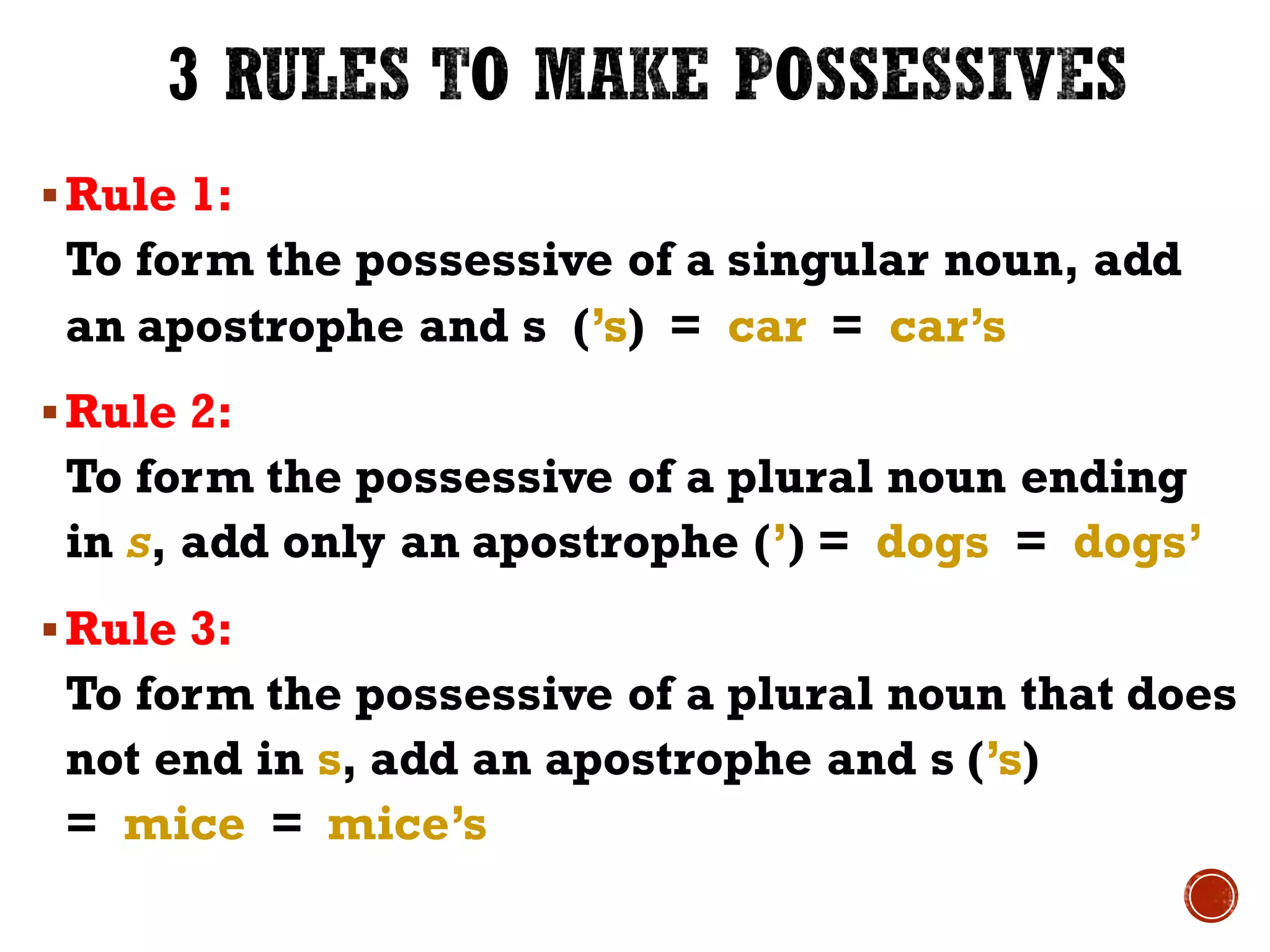 3 RULES TO MAKE POSSESSIVES

▪ Rule 1:
To form the possessive of a singular noun, add an apostrophe and s (’s) = car = car’s

▪ Rule 2:
To form the possessive of a plural noun ending in s, add only an apostrophe (’) = dogs = dogs’

▪ Rule 3:
To form the possessive of a plural noun that does not end in s, add an apostrophe and s (’s) = mice = mice’s